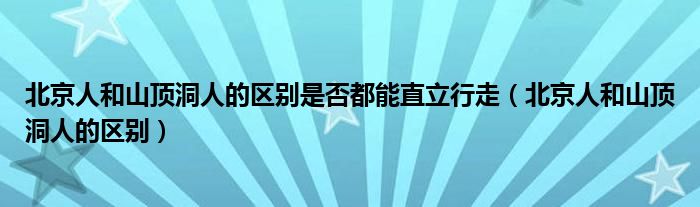 北京人和山顶洞人的区别是否都能直立行走（北京人和山顶洞人的区别）